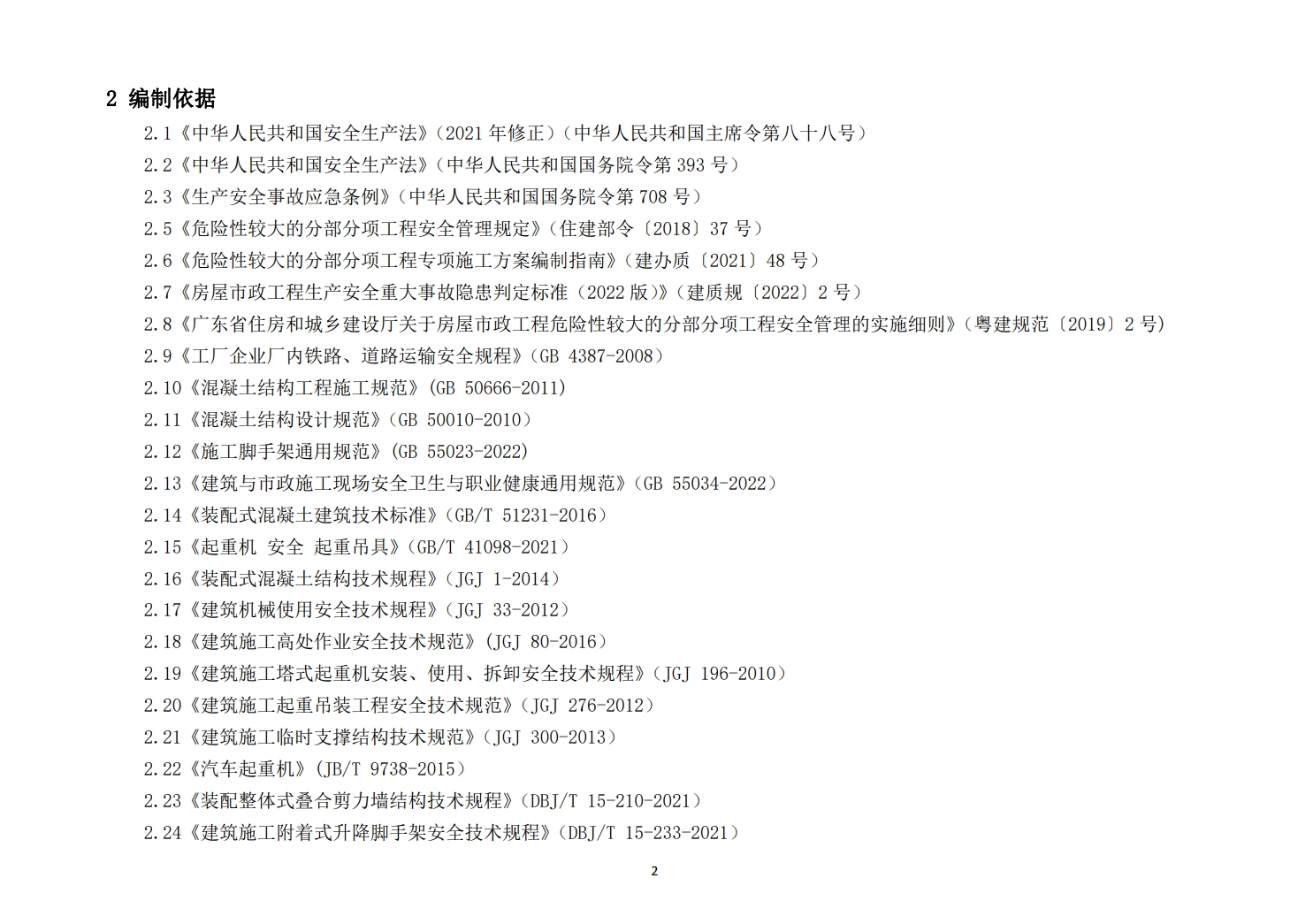 2 编制依据

2.1《中华人民共和国安全生产法》(2021 年修正)(中华人民共和国主席令第八十八号)

2.2《中华人民共和国安全生产法》(中华人民共和国国务院令第 393 号)

2.3《生产安全事故应急条例》(中华人民共和国国务院令第 708 号)

2.5《危险性较大的分部分项工程安全管理规定》(住建部令〔2018〕37 号)

2.6《危险性较大的分部分项工程专项施工方案编制指南》(建办质〔2021〕48 号)

2.7《房屋市政工程生产安全重大事故隐患判定标准(2022 版)》(建质规〔2022〕2 号)

2.8《广东省住房和城乡建设厅关于房屋市政工程危险性较大的分部分项工程安全管理的实施细则》(粤建规范〔2019〕2 号)

2.9《工厂企业厂内铁路、道路运输安全规程》(GB 4387-2008)

2.10《混凝土结构工程施工规范》(GB 50666-2011)

2.11《混凝土结构设计规范》(GB 50010-2010)

2.12《施工脚手架通用规范》(GB 55023-2022)

2.13《建筑与市政施工现场安全卫生与职业健康通用规范》(GB 55034-2022)

2.14《装配式混凝土建筑技术标准》(GB/T 51231-2016)

2.15《起重机 安全 起重吊具》(GB/T 41098-2021)

2.16《装配式混凝土结构技术规程》(JGJ 1-2014)

2.17《建筑机械使用安全技术规程》(JGJ 33-2012)

2.18《建筑施工高处作业安全技术规范》(JGJ 80-2016)

2.19《建筑施工塔式起重机安装、使用、拆卸安全技术规程》(JGJ 196-2010)

2.20《建筑施工起重吊装工程安全技术规范》(JGJ 276-2012)

2.21《建筑施工临时支撑结构技术规范》(JGJ 300-2013)

2.22《汽车起重机》(JB/T 9738-2015)

2.23《装配整体式叠合剪力墙结构技术规程》(DBJ/T 15-210-2021)

2.24《建筑施工附着式升降脚手架安全技术规程》(DBJ/T 15-233-2021)

2